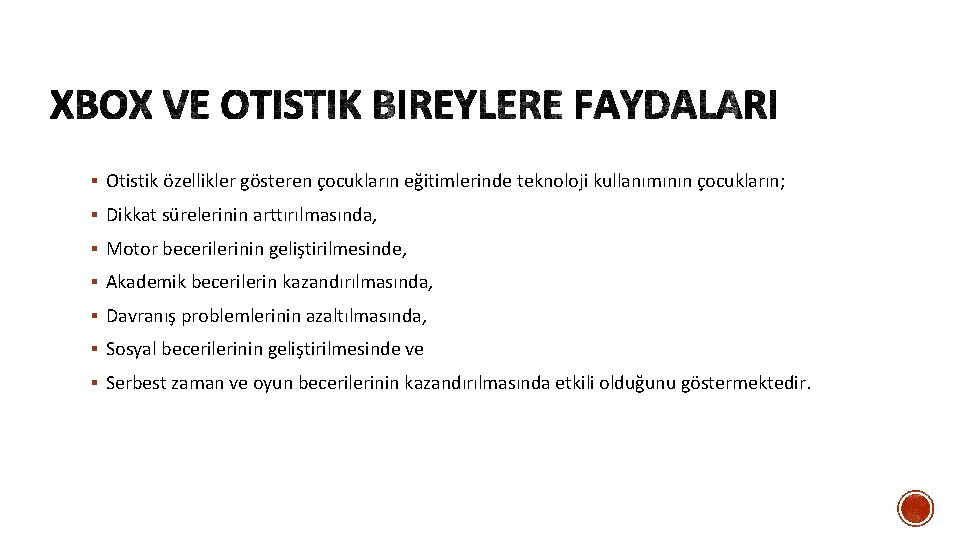 XBOX VE OTISTIK BIREYLERE FAYDALARI

▪ Otistik özellikler gösteren çocukların eğitimlerinde teknoloji kullanımının çocukların;

▪ Dikkat sürelerinin arttırılmasında,

▪ Motor becerilerinin geliştirilmesinde,

▪ Akademik becerilerin kazandırılmasında,

▪ Davranış problemlerinin azaltılmasında,

▪ Sosyal becerilerinin geliştirilmesinde ve

▪ Serbest zaman ve oyun becerilerinin kazandırılmasında etkili olduğunu göstermektedir.